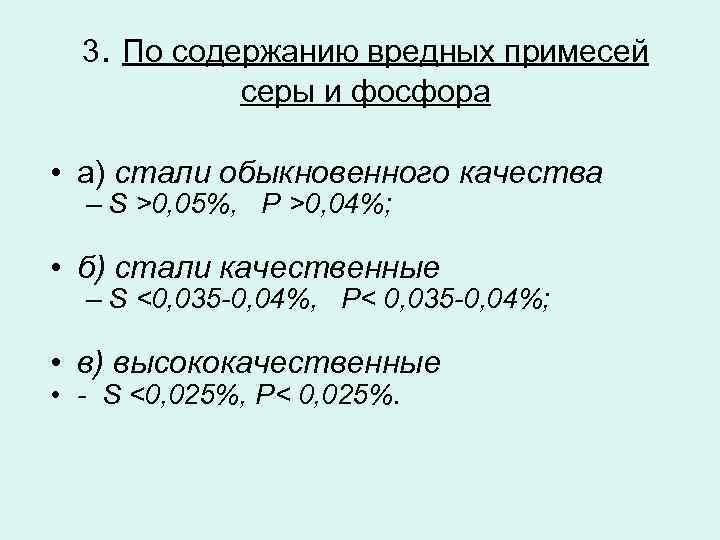 3. По содержанию вредных примесей серы и фосфора

• а) стали обыкновенного качества
– S >0,05%, P >0,04%;

• б) стали качественные
– S <0,035-0,04%, P< 0,035-0,04%;

• в) высококачественные
• - S <0,025%, P< 0,025%.